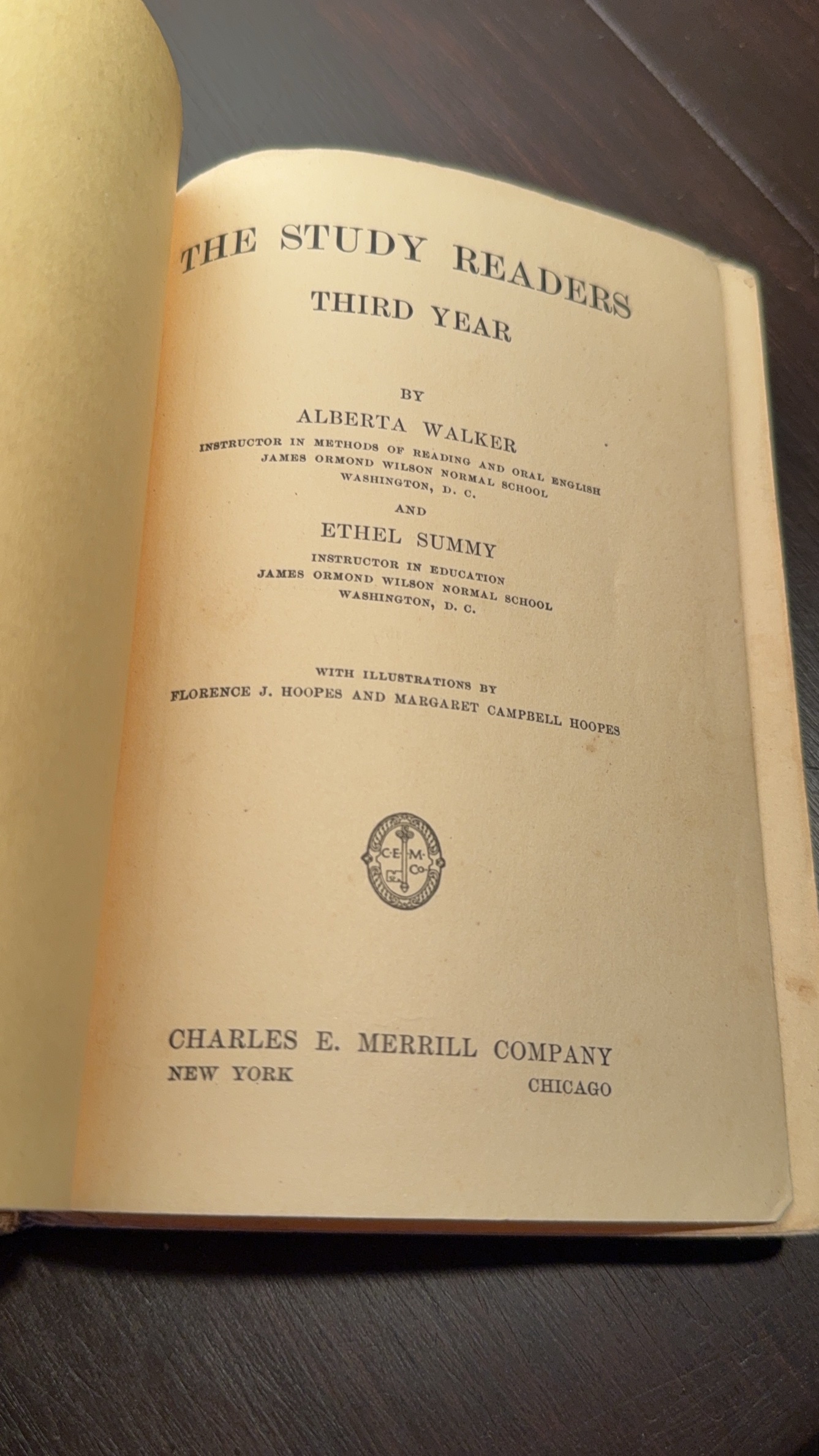 THE STUDY READERS
THIRD YEAR

BY
ALBERTA WALKER
INSTRUCTOR IN METHODS OF READING AND ORAL ENGLISH
JAMES ORMOND WILSON NORMAL SCHOOL
WASHINGTON, D. C.

AND
ETHEL SUMMY
INSTRUCTOR IN EDUCATION
JAMES ORMOND WILSON NORMAL SCHOOL
WASHINGTON, D. C.

WITH ILLUSTRATIONS BY
FLORENCE J. HOOPES AND MARGARET CAMPBELL HOOPES

C·E·M·Co

CHARLES E. MERRILL COMPANY
NEW YORK CHICAGO